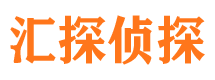 汇探侦探